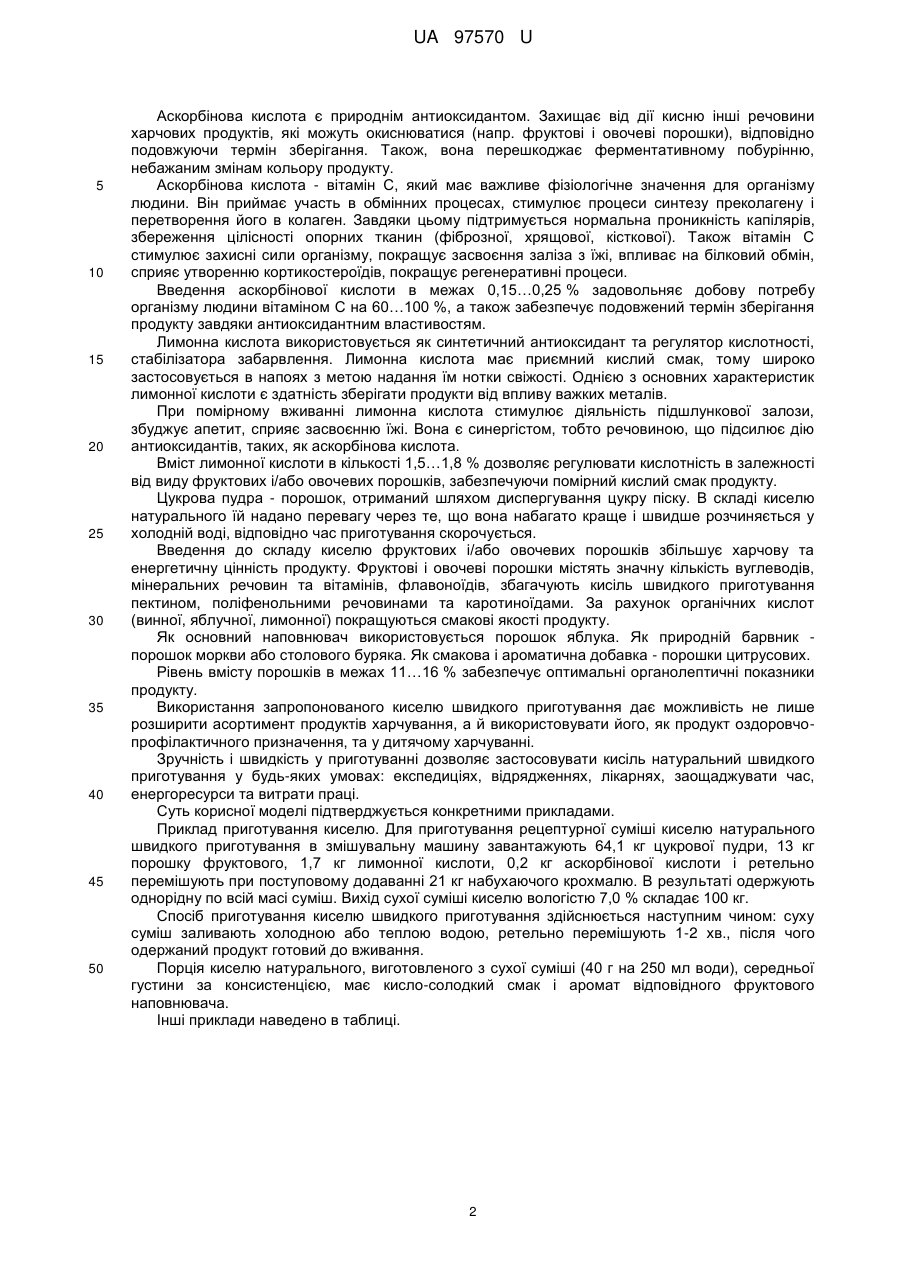 UA 97570 U

Аскорбінова кислота є природнім антиоксидантом. Захищає від дії кисню інші речовини харчових продуктів, які можуть окиснюватися (напр. фруктові і овочеві порошки), відповідно подовжуючи термін зберігання. Також, вона перешкоджає ферментативному побурінню, небажаним змінам кольору продукту.

5 Аскорбінова кислота - вітамін С, який має важливе фізіологічне значення для організму людини. Він приймає участь в обмінних процесах, стимулює процеси синтезу преколагену і перетворення його в колаген. Завдяки цьому підтримується нормальна проникність капілярів, збереження цілісності опорних тканин (фіброзної, хрящової, кісткової). Також вітамін С стимулює захисні сили організму, покращує засвоєння заліза з їжі, впливає на білковий обмін, 10 сприяє утворенню кортикостероїдів, покращує регенеративні процеси.

Введення аскорбінової кислоти в межах 0,15…0,25 % задовольняє добову потребу організму людини вітаміном С на 60…100 %, а також забезпечує подовжений термін зберігання продукту завдяки антиоксидантним властивостям.

Лимонна кислота використовується як синтетичний антиоксидант та регулятор кислотності, 15 стабілізатора забарвлення. Лимонна кислота має приємний кислий смак, тому широко застосовується в напоях з метою надання їм нотки свіжості. Однією з основних характеристик лимонної кислоти є здатність зберігати продукти від впливу важких металів.

При помірному вживанні лимонна кислота стимулює діяльність підшлункової залози, збуджує апетит, сприяє засвоєнню їжі. Вона є синергістом, тобто речовиною, що підсилює дію 20 антиоксидантів, таких, як аскорбінова кислота.

Вміст лимонної кислоти в кількості 1,5…1,8 % дозволяє регулювати кислотність в залежності від виду фруктових і/або овочевих порошків, забезпечуючи помірний кислий смак продукту.

Цукрова пудра - порошок, отриманий шляхом диспергування цукру піску. В складі киселю натурального їй надано перевагу через те, що вона набагато краще і швидше розчиняється у 25 холодній воді, відповідно час приготування скорочується.

Введення до складу киселю фруктових і/або овочевих порошків збільшує харчову та енергетичну цінність продукту. Фруктові і овочеві порошки містять значну кількість вуглеводів, мінеральних речовин та вітамінів, флавоноїдів, збагачують кисіль швидкого приготування пектином, поліфенольними речовинами та каротиноїдами. За рахунок органічних кислот 30 (винної, яблучної, лимонної) покращуються смакові якості продукту.

Як основний наповнювач використовується порошок яблука. Як природній барвник - порошок моркви або столового буряка. Як смакова і ароматична добавка - порошки цитрусових.

Рівень вмісту порошків в межах 11…16 % забезпечує оптимальні органолептичні показники продукту.

35 Використання запропонованого киселю швидкого приготування дає можливість не лише розширити асортимент продуктів харчування, а й використовувати його, як продукт оздоровчо-профілактичного призначення, та у дитячому харчуванні.

Зручність і швидкість у приготуванні дозволяє застосовувати кисіль натуральний швидкого приготування у будь-яких умовах: експедиціях, відрядженнях, лікарнях, заощаджувати час, 40 енергоресурси та витрати праці.

Суть корисної моделі підтверджується конкретними прикладами.

Приклад приготування киселю. Для приготування рецептурної суміші киселю натурального швидкого приготування в змішувальну машину завантажують 64,1 кг цукрової пудри, 13 кг порошку фруктового, 1,7 кг лимонної кислоти, 0,2 кг аскорбінової кислоти і ретельно 45 перемішують при поступовому додаванні 21 кг набухаючого крохмалю. В результаті одержують однорідну по всій масі суміш. Вихід сухої суміші киселю вологістю 7,0 % складає 100 кг.

Спосіб приготування киселю швидкого приготування здійснюється наступним чином: суху суміш заливають холодною або теплою водою, ретельно перемішують 1-2 хв., після чого одержаний продукт готовий до вживання.

50 Порція киселю натурального, виготовленого з сухої суміші (40 г на 250 мл води), середньої густини за консистенцією, має кисло-солодкий смак і аромат відповідного фруктового наповнювача.

Інші приклади наведено в таблиці.

2